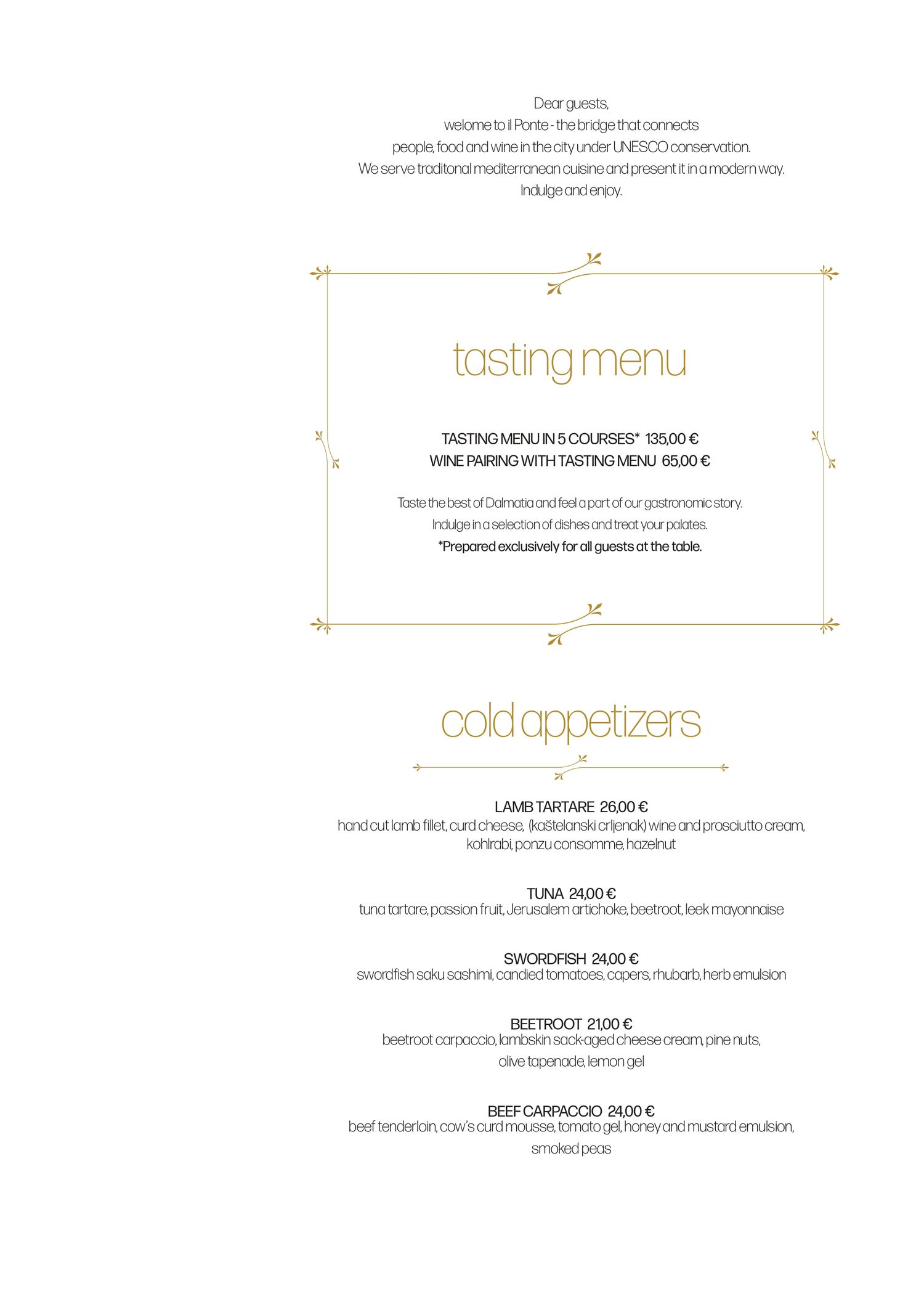 Dear guests,
welome to il Ponte - the bridge that connects
people, food and wine in the city under UNESCO conservation.
We serve traditonal mediterranean cuisine and present it in a modern way.
Indulge and enjoy.

tasting menu

TASTING MENU IN 5 COURSES* 135,00 €
WINE PAIRING WITH TASTING MENU 65,00 €

Taste the best of Dalmatia and feel a part of our gastronomic story.
Indulge in a selection of dishes and treat your palates.
*Prepared exclusively for all guests at the table.

cold appetizers

LAMB TARTARE 26,00 €
hand cut lamb fillet, curd cheese, (kaštelanski crljenak) wine and prosciutto cream, kohlrabi, ponzu consomme, hazelnut

TUNA 24,00 €
tuna tartare, passion fruit, Jerusalem artichoke, beetroot, leek mayonnaise

SWORDFISH 24,00 €
swordfish saku sashimi, candied tomatoes, capers, rhubarb, herb emulsion

BEETROOT 21,00 €
beetroot carpaccio, lambskin sack-aged cheese cream, pine nuts, olive tapenade, lemon gel

BEEF CARPACCIO 24,00 €
beef tenderloin, cow's curd mousse, tomato gel, honey and mustard emulsion, smoked peas